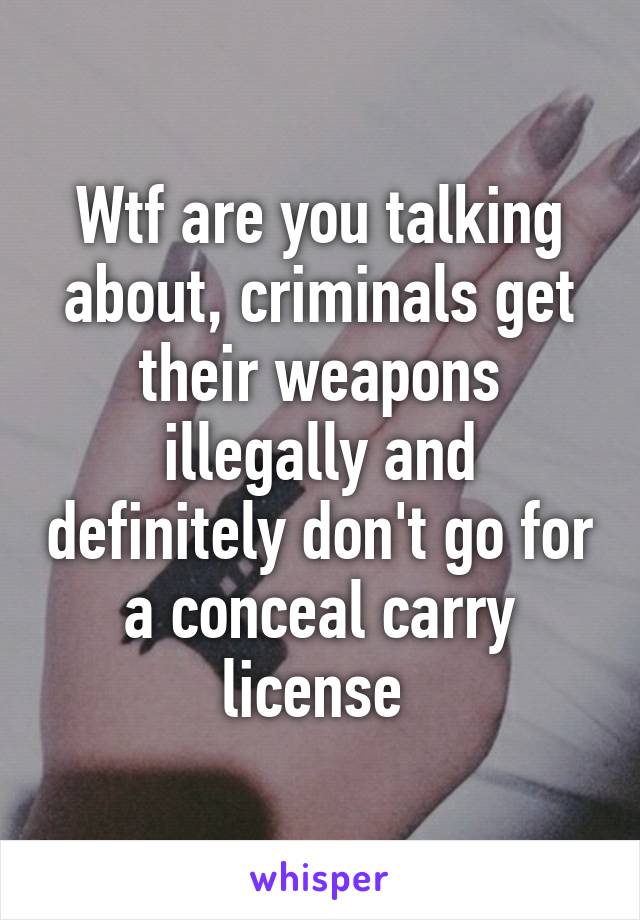 Wtf are you talking about, criminals get their weapons illegally and definitely don't go for a conceal carry license

whisper